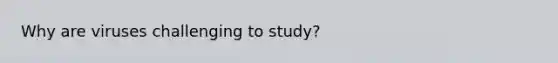 Why are viruses challenging to study?